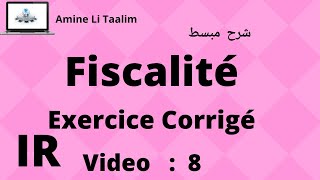 Amine Li Taalim

شرح مبسط

Fiscalité

Exercice Corrigé

IR

Video : 8